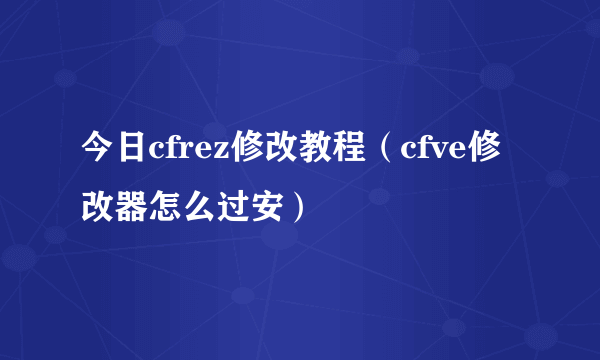 今日cfrez修改教程（cfve修改器怎么过安）